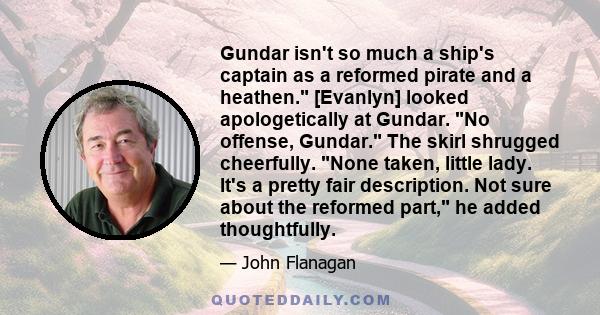 Gundar isn't so much a ship's captain as a reformed pirate and a heathen." [Evanlyn] looked apologetically at Gundar. "No offense, Gundar." The skirl shrugged cheerfully. "None taken, little lady. It's a pretty fair description. Not sure about the reformed part," he added thoughtfully.

— John Flanagan

QUOTEDDAILY.COM